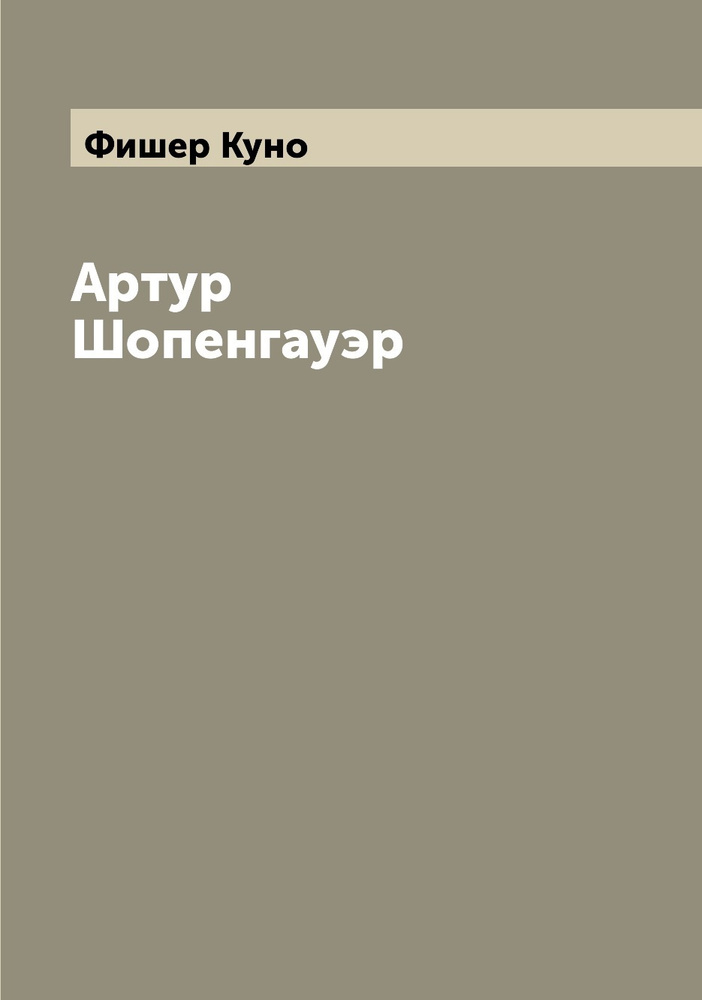 Фишер Куно

Артур Шопенгауэр